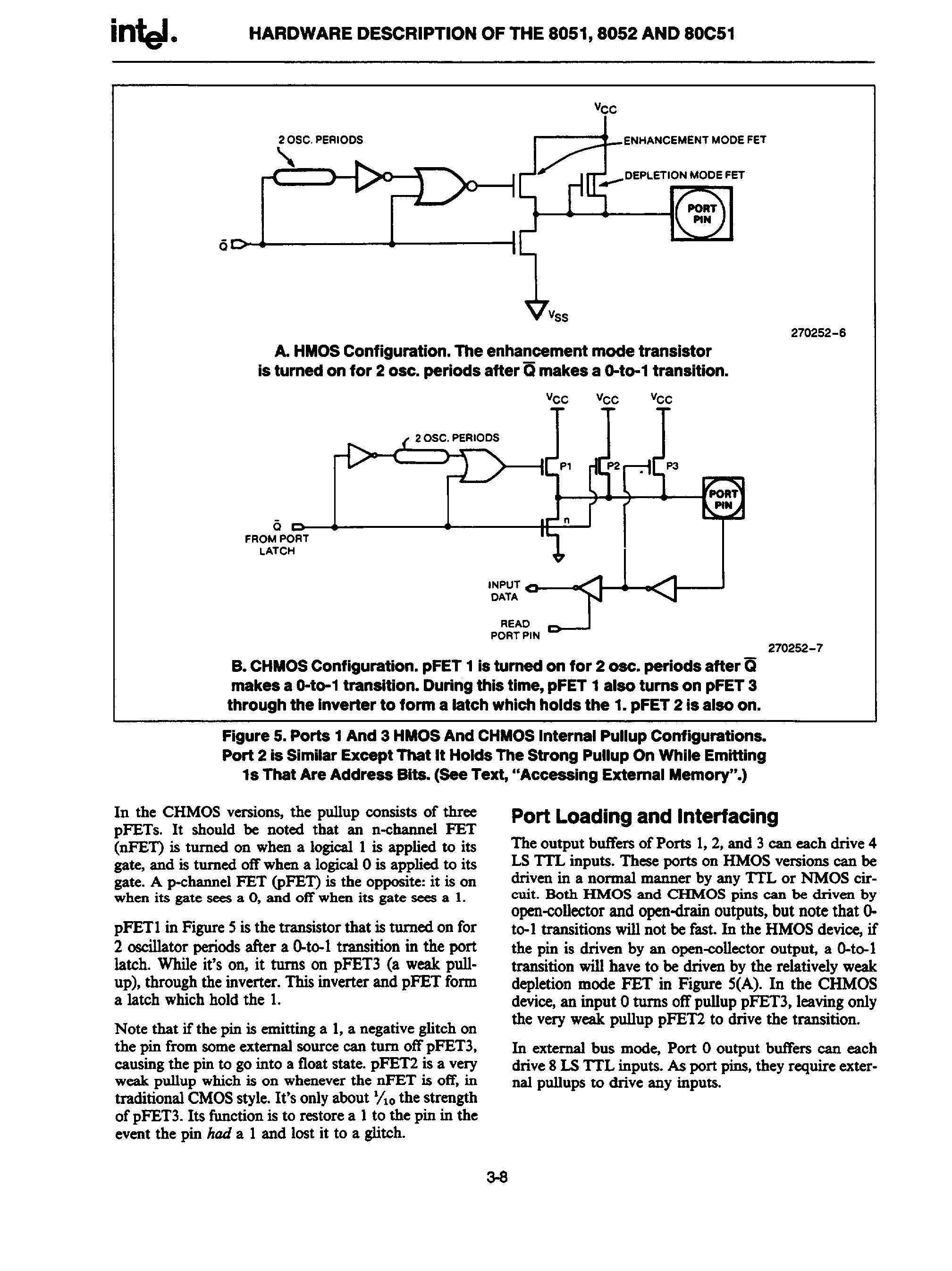 intel. HARDWARE DESCRIPTION OF THE 8051, 8052 AND 80C51

$V_{CC}$

2 OSC. PERIODS

ENHANCEMENT MODE FET

DEPLETION MODE FET

PORT PIN

$\bar{Q}$

$V_{SS}$

270252-6

A. HMOS Configuration. The enhancement mode transistor is turned on for 2 osc. periods after $\bar{Q}$ makes a 0-to-1 transition.

$V_{CC}$ $V_{CC}$ $V_{CC}$

2 OSC. PERIODS

P1 P2 P3

PORT PIN

n

$\bar{Q}$ FROM PORT LATCH

INPUT DATA

READ PORT PIN

270252-7

B. CHMOS Configuration. pFET 1 is turned on for 2 osc. periods after $\bar{Q}$ makes a 0-to-1 transition. During this time, pFET 1 also turns on pFET 3 through the inverter to form a latch which holds the 1. pFET 2 is also on.

Figure 5. Ports 1 And 3 HMOS And CHMOS Internal Pullup Configurations. Port 2 is Similar Except That It Holds The Strong Pullup On While Emitting 1s That Are Address Bits. (See Text, "Accessing External Memory".)

In the CHMOS versions, the pullup consists of three pFETs. It should be noted that an n-channel FET (nFET) is turned on when a logical 1 is applied to its gate, and is turned off when a logical 0 is applied to its gate. A p-channel FET (pFET) is the opposite: it is on when its gate sees a 0, and off when its gate sees a 1.

pFET1 in Figure 5 is the transistor that is turned on for 2 oscillator periods after a 0-to-1 transition in the port latch. While it's on, it turns on pFET3 (a weak pullup), through the inverter. This inverter and pFET form a latch which hold the 1.

Note that if the pin is emitting a 1, a negative glitch on the pin from some external source can turn off pFET3, causing the pin to go into a float state. pFET2 is a very weak pullup which is on whenever the nFET is off, in traditional CMOS style. It's only about $\frac{1}{10}$ the strength of pFET3. Its function is to restore a 1 to the pin in the event the pin had a 1 and lost it to a glitch.

Port Loading and Interfacing

The output buffers of Ports 1, 2, and 3 can each drive 4 LS TTL inputs. These ports on HMOS versions can be driven in a normal manner by any TTL or NMOS circuit. Both HMOS and CHMOS pins can be driven by open-collector and open-drain outputs, but note that 0-to-1 transitions will not be fast. In the HMOS device, if the pin is driven by an open-collector output, a 0-to-1 transition will have to be driven by the relatively weak depletion mode FET in Figure 5(A). In the CHMOS device, an input 0 turns off pullup pFET3, leaving only the very weak pullup pFET2 to drive the transition.

In external bus mode, Port 0 output buffers can each drive 8 LS TTL inputs. As port pins, they require external pullups to drive any inputs.

3-8